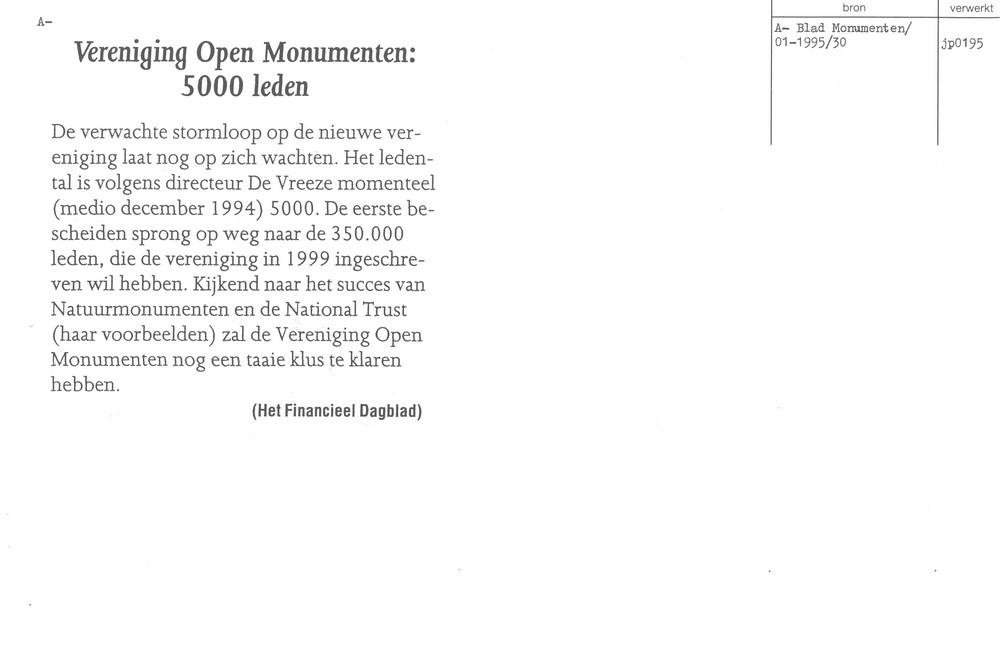 A-

Vereniging Open Monumenten: 5000 leden

De verwachte stormloop op de nieuwe vereniging laat nog op zich wachten. Het ledental is volgens directeur De Vreeze momenteel (medio december 1994) 5000. De eerste bescheiden sprong op weg naar de 350.000 leden, die de vereniging in 1999 ingeschreven wil hebben. Kijkend naar het succes van Natuurmonumenten en de National Trust (haar voorbeelden) zal de Vereniging Open Monumenten nog een taaie klus te klaren hebben.

(Het Financieel Dagblad)

| bron | verwerkt |
|---|---|
| A- Blad Monumenten/ 01-1995/30 | jp0195 |